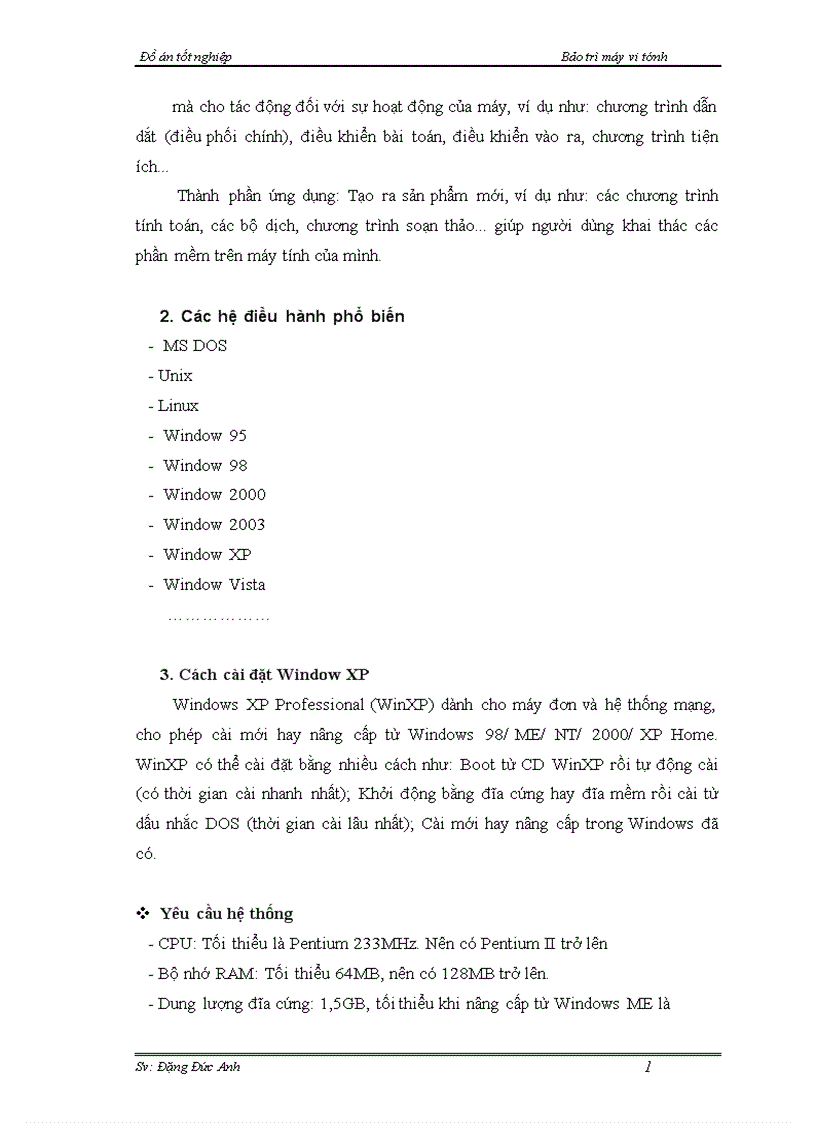 Đồ án tốt nghiệp

Bảo trì máy vi tính

mà cho tác động đối với sự hoạt động của máy, ví dụ như: chương trình dẫn dắt (điều phối chính), điều khiển bài toán, điều khiển vào ra, chương trình tiện ích...

Thành phần ứng dụng: Tạo ra sản phẩm mới, ví dụ như: các chương trình tính toán, các bộ dịch, chương trình soạn thảo... giúp người dùng khai thác các phần mềm trên máy tính của mình.

2. Các hệ điều hành phổ biến

- MS DOS
- Unix
- Linux
- Window 95
- Window 98
- Window 2000
- Window 2003
- Window XP
- Window Vista
………………

3. Cách cài đặt Window XP

Windows XP Professional (WinXP) dành cho máy đơn và hệ thống mạng, cho phép cài mới hay nâng cấp từ Windows 98/ ME/ NT/ 2000/ XP Home. WinXP có thể cài đặt bằng nhiều cách như: Boot từ CD WinXP rồi tự động cài (có thời gian cài nhanh nhất); Khởi động bằng đĩa cứng hay đĩa mềm rồi cài từ dấu nhắc DOS (thời gian cài lâu nhất); Cài mới hay nâng cấp trong Windows đã có.

❖ Yêu cầu hệ thống

- CPU: Tối thiểu là Pentium 233MHz. Nên có Pentium II trở lên
- Bộ nhớ RAM: Tối thiểu 64MB, nên có 128MB trở lên.
- Dung lượng đĩa cứng: 1,5GB, tối thiểu khi nâng cấp từ Windows ME là

Sv: Đặng Đức Anh

1